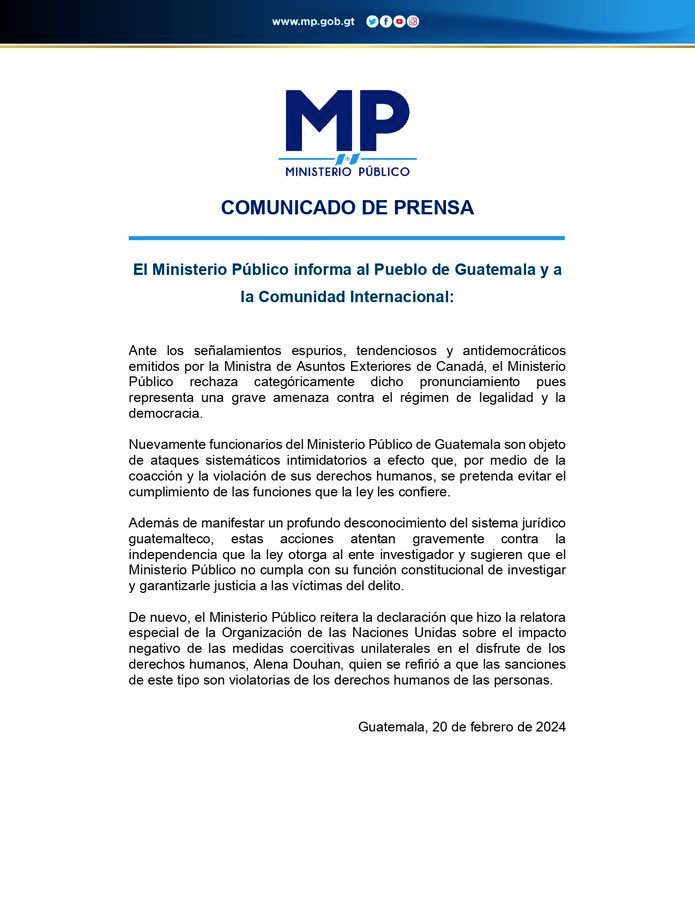 www.mp.gob.gt

MP
MINISTERIO PÚBLICO

COMUNICADO DE PRENSA

El Ministerio Público informa al Pueblo de Guatemala y a la Comunidad Internacional:

Ante los señalamientos espurios, tendenciosos y antidemocráticos emitidos por la Ministra de Asuntos Exteriores de Canadá, el Ministerio Público rechaza categóricamente dicho pronunciamiento pues representa una grave amenaza contra el régimen de legalidad y la democracia.

Nuevamente funcionarios del Ministerio Público de Guatemala son objeto de ataques sistemáticos intimidatorios a efecto que, por medio de la coacción y la violación de sus derechos humanos, se pretenda evitar el cumplimiento de las funciones que la ley les confiere.

Además de manifestar un profundo desconocimiento del sistema jurídico guatemalteco, estas acciones atentan gravemente contra la independencia que la ley otorga al ente investigador y sugieren que el Ministerio Público no cumpla con su función constitucional de investigar y garantizarle justicia a las víctimas del delito.

De nuevo, el Ministerio Público reitera la declaración que hizo la relatora especial de la Organización de las Naciones Unidas sobre el impacto negativo de las medidas coercitivas unilaterales en el disfrute de los derechos humanos, Alena Douhan, quien se refirió a que las sanciones de este tipo son violatorias de los derechos humanos de las personas.

Guatemala, 20 de febrero de 2024